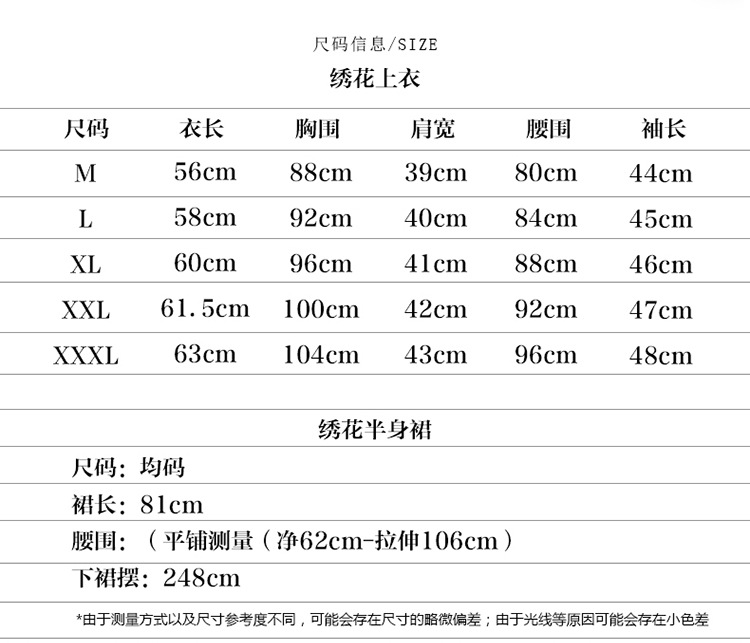 尺码信息/SIZE

绣花上衣

| 尺码 | 衣长 | 胸围 | 肩宽 | 腰围 | 袖长 |
|---|---|---|---|---|---|
| M | 56cm | 88cm | 39cm | 80cm | 44cm |
| L | 58cm | 92cm | 40cm | 84cm | 45cm |
| XL | 60cm | 96cm | 41cm | 88cm | 46cm |
| XXL | 61.5cm | 100cm | 42cm | 92cm | 47cm |
| XXXL | 63cm | 104cm | 43cm | 96cm | 48cm |

绣花半身裙

尺码：均码

裙长：81cm

腰围：（平铺测量（净62cm-拉伸106cm）

下裙摆：248cm

*由于测量方式以及尺寸参考度不同，可能会存在尺寸的略微偏差；由于光线等原因可能会存在小色差